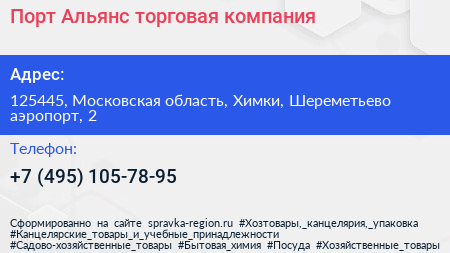 Порт Альянс торговая компания

Адрес:

125445, Московская область, Химки, Шереметьево аэропорт, 2

Телефон:

+7 (495) 105-78-95

Сформированно на сайте spravka-region.ru #Хозтовары,_канцелярия,_упаковка #Канцелярские_товары_и_учебные_принадлежности #Садово-хозяйственные_товары #Бытовая_химия #Посуда #Хозяйственные_товары